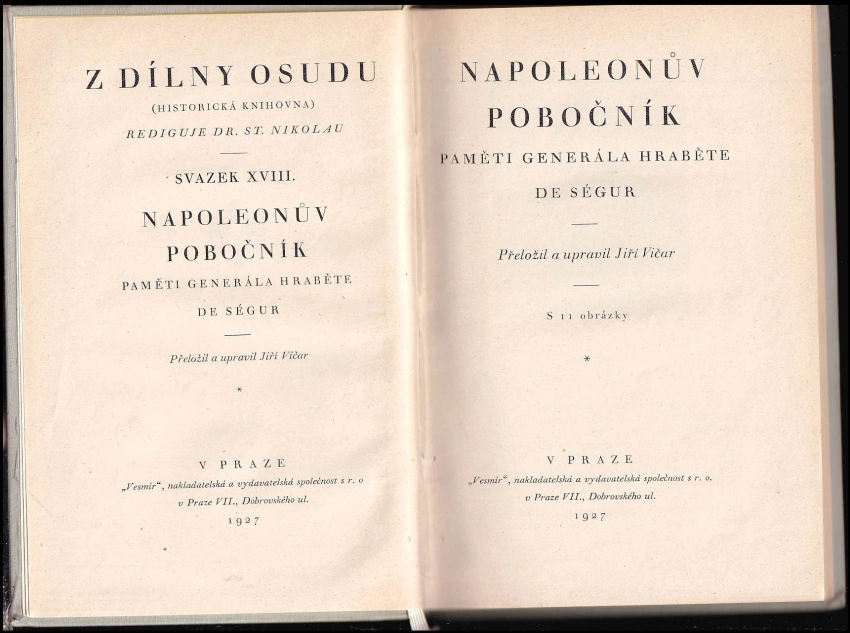 Z DÍLNY OSUDU
(HISTORICKÁ KNIHOVNA)
REDIGUJE DR. ST. NIKOLAU

SVAZEK XVIII.

NAPOLEONŮV
POBOČNÍK
PAMĚTI GENERÁLA HRABĚTE
DE SÉGUR

Přeložil a upravil Jiří Vičar

*

V PRAZE
„Vesmír", nakladatelská a vydavatelská společnost s r. o
v Praze VII., Dobrovského ul.
1927

NAPOLEONŮV
POBOČNÍK
PAMĚTI GENERÁLA HRABĚTE
DE SÉGUR

Přeložil a upravil Jiří Vičar

S 11 obrázky

*

V PRAZE
„Vesmír", nakladatelská a vydavatelská společnost s r. o.
v Praze VII., Dobrovského ul.
1927